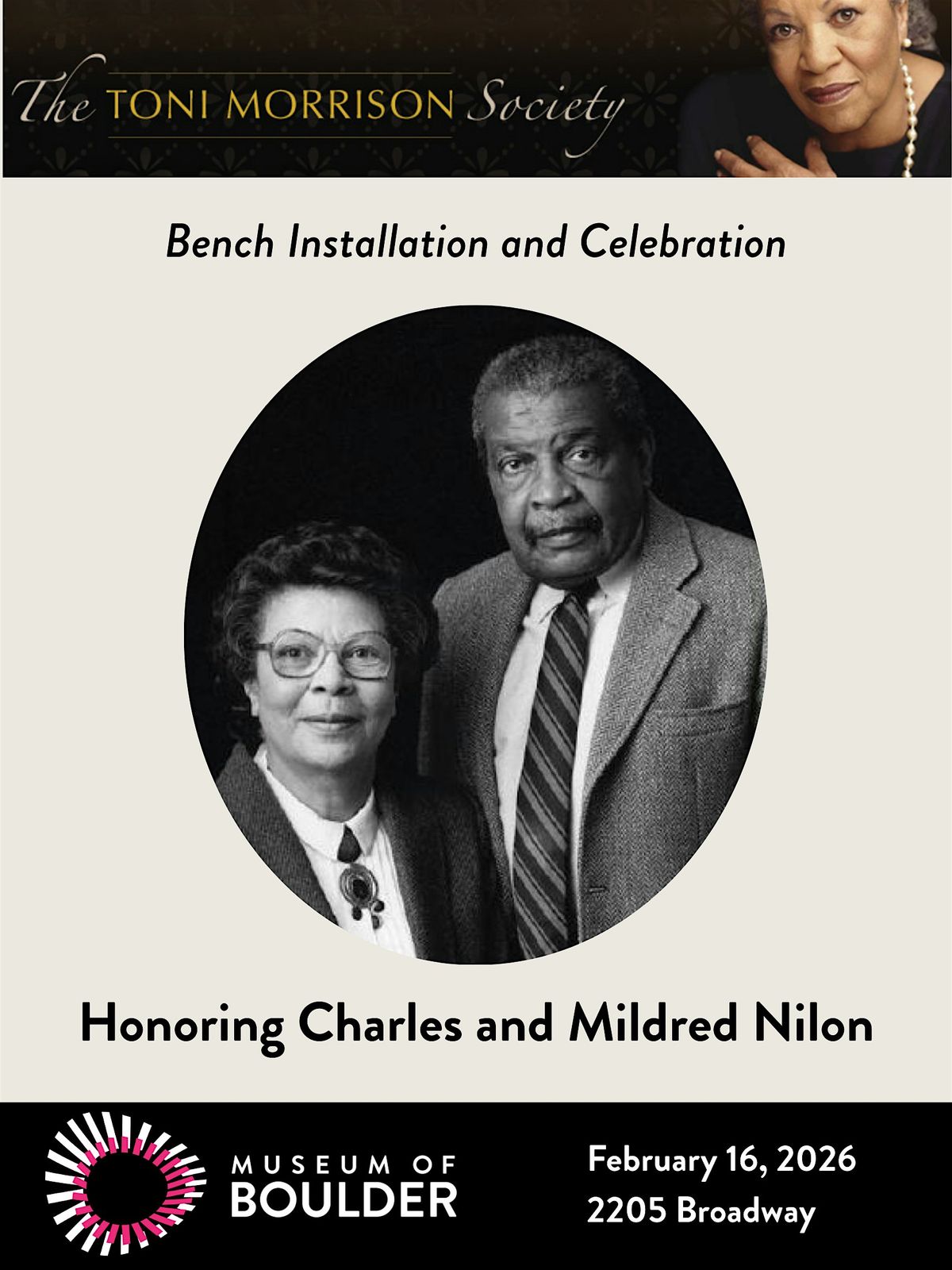 The TONI MORRISON Society

Bench Installation and Celebration

Honoring Charles and Mildred Nilon

MUSEUM OF BOULDER

February 16, 2026
2205 Broadway